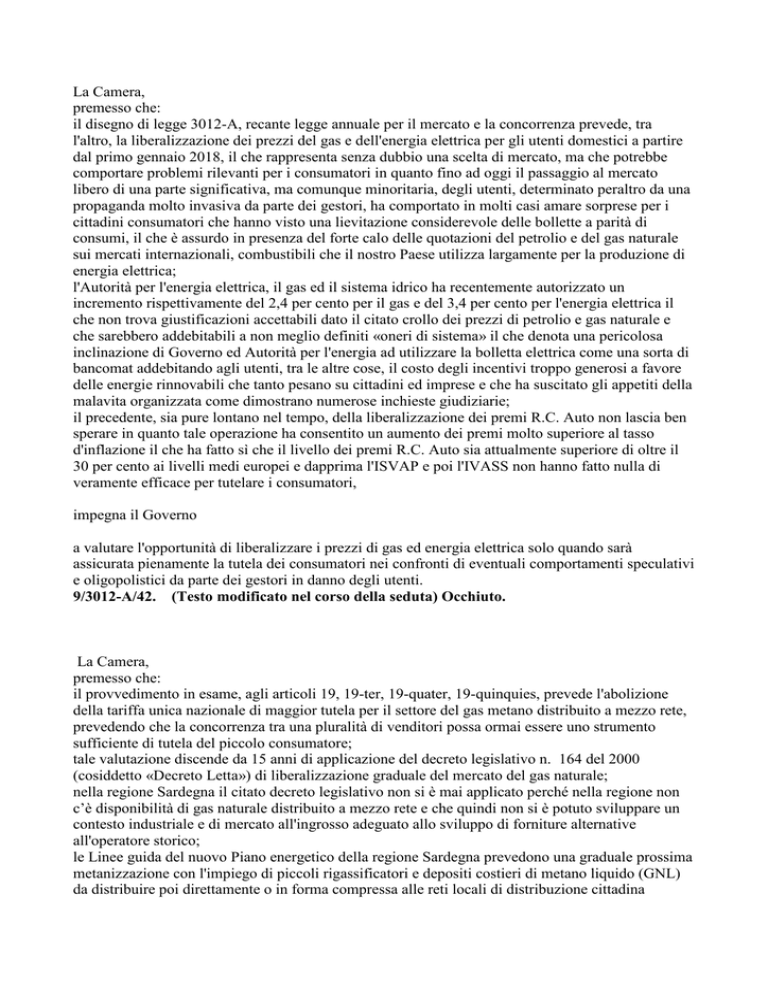 La Camera,
premesso che:
il disegno di legge 3012-A, recante legge annuale per il mercato e la concorrenza prevede, tra l'altro, la liberalizzazione dei prezzi del gas e dell'energia elettrica per gli utenti domestici a partire dal primo gennaio 2018, il che rappresenta senza dubbio una scelta di mercato, ma che potrebbe comportare problemi rilevanti per i consumatori in quanto fino ad oggi il passaggio al mercato libero di una parte significativa, ma comunque minoritaria, degli utenti, determinato peraltro da una propaganda molto invasiva da parte dei gestori, ha comportato in molti casi amare sorprese per i cittadini consumatori che hanno visto una lievitazione considerevole delle bollette a parità di consumi, il che è assurdo in presenza del forte calo delle quotazioni del petrolio e del gas naturale sui mercati internazionali, combustibili che il nostro Paese utilizza largamente per la produzione di energia elettrica;
l'Autorità per l'energia elettrica, il gas ed il sistema idrico ha recentemente autorizzato un incremento rispettivamente del 2,4 per cento per il gas e del 3,4 per cento per l'energia elettrica il che non trova giustificazioni accettabili dato il citato crollo dei prezzi di petrolio e gas naturale e che sarebbero addebitabili a non meglio definiti «oneri di sistema» il che denota una pericolosa inclinazione di Governo ed Autorità per l'energia ad utilizzare la bolletta elettrica come una sorta di bancomat addebitando agli utenti, tra le altre cose, il costo degli incentivi troppo generosi a favore delle energie rinnovabili che tanto pesano su cittadini ed imprese e che ha suscitato gli appetiti della malavita organizzata come dimostrano numerose inchieste giudiziarie;
il precedente, sia pure lontano nel tempo, della liberalizzazione dei premi R.C. Auto non lascia ben sperare in quanto tale operazione ha consentito un aumento dei premi molto superiore al tasso d'inflazione il che ha fatto sì che il livello dei premi R.C. Auto sia attualmente superiore di oltre il 30 per cento ai livelli medi europei e dapprima l'ISVAP e poi l'IVASS non hanno fatto nulla di veramente efficace per tutelare i consumatori,

impegna il Governo

a valutare l'opportunità di liberalizzare i prezzi di gas ed energia elettrica solo quando sarà assicurata pienamente la tutela dei consumatori nei confronti di eventuali comportamenti speculativi e oligopolistici da parte dei gestori in danno degli utenti.
9/3012-A/42. (Testo modificato nel corso della seduta) Occhiuto.

La Camera,
premesso che:
il provvedimento in esame, agli articoli 19, 19-ter, 19-quater, 19-quinquies, prevede l'abolizione della tariffa unica nazionale di maggior tutela per il settore del gas metano distribuito a mezzo rete, prevedendo che la concorrenza tra una pluralità di venditori possa ormai essere uno strumento sufficiente di tutela del piccolo consumatore;
tale valutazione discende da 15 anni di applicazione del decreto legislativo n. 164 del 2000 (cosiddetto «Decreto Letta») di liberalizzazione graduale del mercato del gas naturale;
nella regione Sardegna il citato decreto legislativo non si è mai applicato perché nella regione non c'è disponibilità di gas naturale distribuito a mezzo rete e che quindi non si è potuto sviluppare un contesto industriale e di mercato all'ingrosso adeguato allo sviluppo di forniture alternative all'operatore storico;
le Linee guida del nuovo Piano energetico della regione Sardegna prevedono una graduale prossima metanizzazione con l'impiego di piccoli rigassificatori e depositi costieri di metano liquido (GNL) da distribuire poi direttamente o in forma compressa alle reti locali di distribuzione cittadina